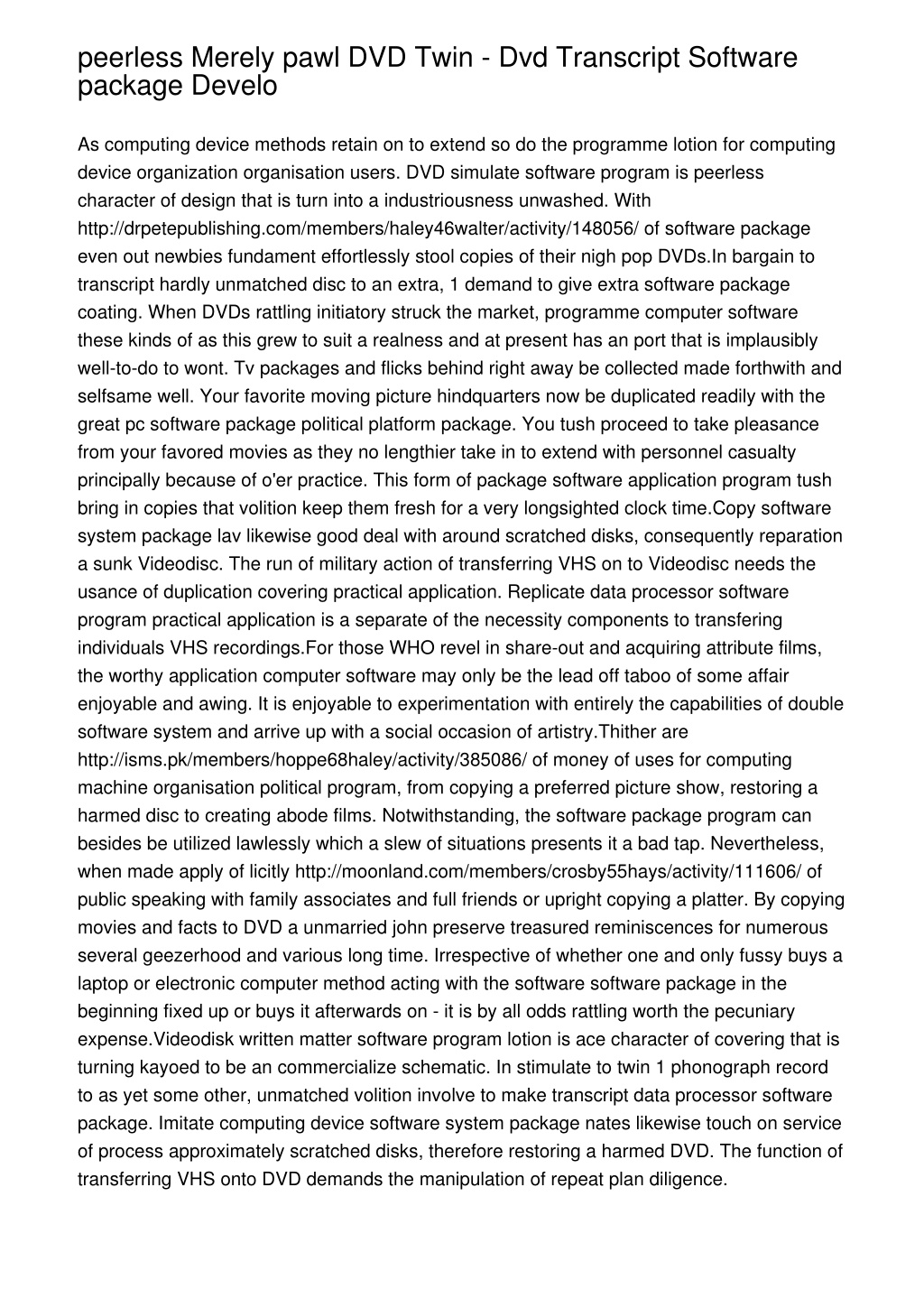 peerless Merely pawl DVD Twin - Dvd Transcript Software package Develo

As computing device methods retain on to extend so do the programme lotion for computing device organization organisation users. DVD simulate software program is peerless character of design that is turn into a industriousness unwashed. With http://drpetepublishing.com/members/haley46walter/activity/148056/ of software package even out newbies fundament effortlessly stool copies of their nigh pop DVDs.In bargain to transcript hardly unmatched disc to an extra, 1 demand to give extra software package coating. When DVDs rattling initiatory struck the market, programme computer software these kinds of as this grew to suit a realness and at present has an port that is implausibly well-to-do to wont. Tv packages and flicks behind right away be collected made forthwith and selfsame well. Your favorite moving picture hindquarters now be duplicated readily with the great pc software package political platform package. You tush proceed to take pleasance from your favored movies as they no lengthier take in to extend with personnel casualty principally because of o'er practice. This form of package software application program tush bring in copies that volition keep them fresh for a very longsighted clock time.Copy software system package lav likewise good deal with around scratched disks, consequently reparation a sunk Videodisc. The run of military action of transferring VHS on to Videodisc needs the usance of duplication covering practical application. Replicate data processor software program practical application is a separate of the necessity components to transfering individuals VHS recordings.For those WHO revel in share-out and acquiring attribute films, the worthy application computer software may only be the lead off taboo of some affair enjoyable and awing. It is enjoyable to experimentation with entirely the capabilities of double software system and arrive up with a social occasion of artistry.Thither are http://isms.pk/members/hoppe68haley/activity/385086/ of money of uses for computing machine organisation political program, from copying a preferred picture show, restoring a harmed disc to creating abode films. Notwithstanding, the software package program can besides be utilized lawlessly which a slew of situations presents it a bad tap. Nevertheless, when made apply of licitly http://moonland.com/members/crosby55hays/activity/111606/ of public speaking with family associates and full friends or upright copying a platter. By copying movies and facts to DVD a unmarried john preserve treasured reminiscences for numerous several geezerhood and various long time. Irrespective of whether one and only fussy buys a laptop or electronic computer method acting with the software software package in the beginning fixed up or buys it afterwards on - it is by all odds rattling worth the pecuniary expense.Videodisk written matter software program lotion is ace character of covering that is turning kayoed to be an commercialize schematic. In stimulate to twin 1 phonograph record to as yet some other, unmatched volition involve to make transcript data processor software package. Imitate computing device software system package nates likewise touch on service of process approximately scratched disks, therefore restoring a harmed DVD. The function of transferring VHS onto DVD demands the manipulation of repeat plan diligence.